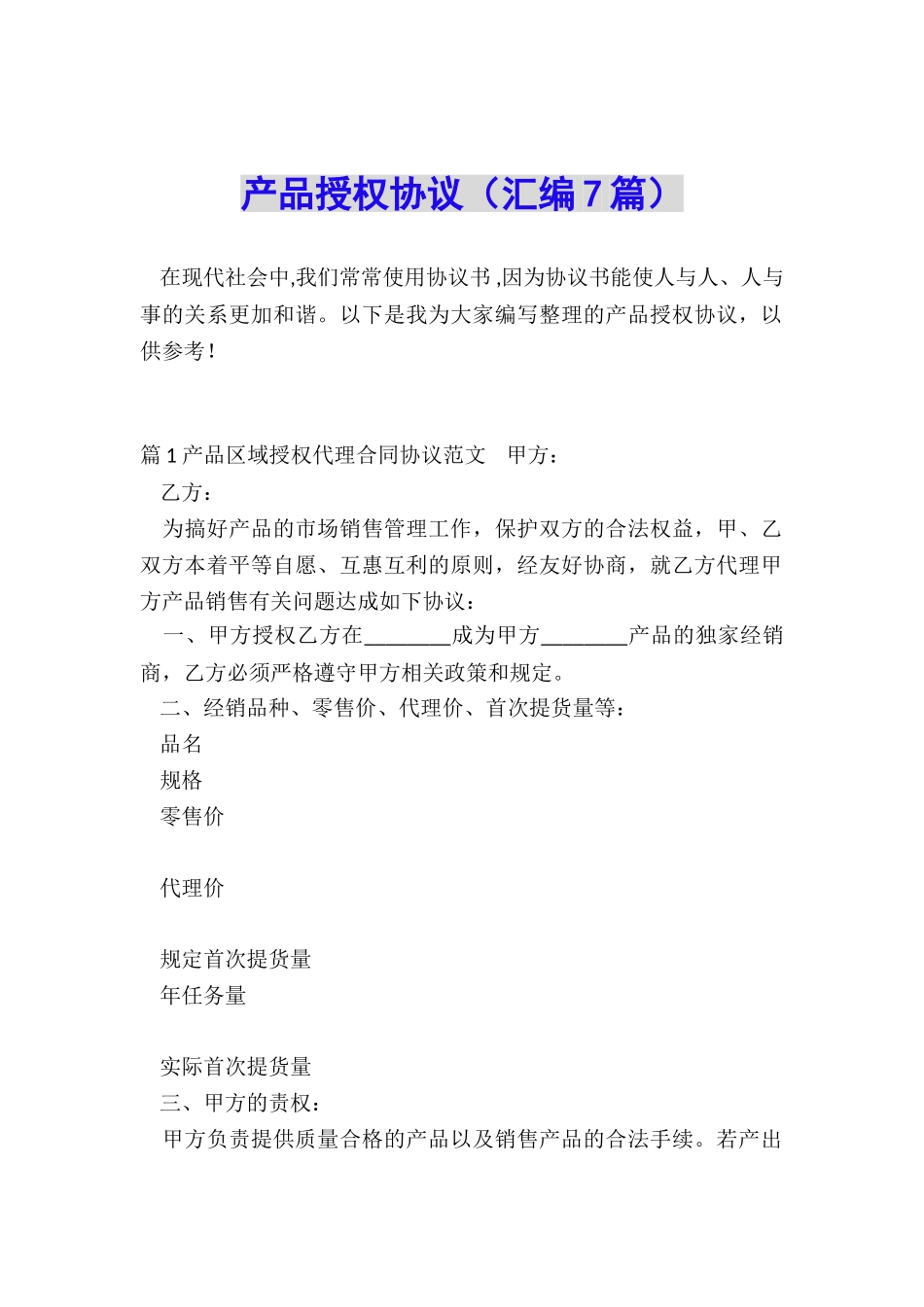 产品授权协议（汇编7篇）

在现代社会中,我们常常使用协议书,因为协议书能使人与人、人与事的关系更加和谐。以下是我为大家编写整理的产品授权协议，以供参考！

篇1产品区域授权代理合同协议范文　甲方：

乙方：

为搞好产品的市场销售管理工作，保护双方的合法权益，甲、乙双方本着平等自愿、互惠互利的原则，经友好协商，就乙方代理甲方产品销售有关问题达成如下协议：

一、甲方授权乙方在________成为甲方________产品的独家经销商，乙方必须严格遵守甲方相关政策和规定。

二、经销品种、零售价、代理价、首次提货量等：

品名

规格

零售价

代理价

规定首次提货量

年任务量

实际首次提货量

三、甲方的责权：

甲方负责提供质量合格的产品以及销售产品的合法手续。若产出